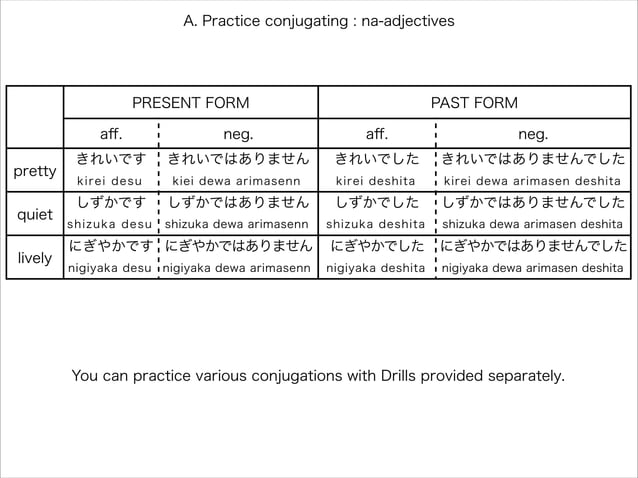 A. Practice conjugating : na-adjectives

| | PRESENT FORM | | PAST FORM | |
|---|---|---|---|---|
| | aff. | neg. | aff. | neg. |
| pretty | きれいです kirei desu | きれいではありません kiei dewa arimasenn | きれいでした kirei deshita | きれいではありませんでした kirei dewa arimasen deshita |
| quiet | しずかです shizuka desu | しずかではありません shizuka dewa arimasenn | しずかでした shizuka deshita | しずかではありませんでした shizuka dewa arimasen deshita |
| lively | にぎやかです nigiyaka desu | にぎやかではありません nigiyaka dewa arimasenn | にぎやかでした nigiyaka deshita | にぎやかではありませんでした nigiyaka dewa arimasen deshita |

You can practice various conjugations with Drills provided separately.